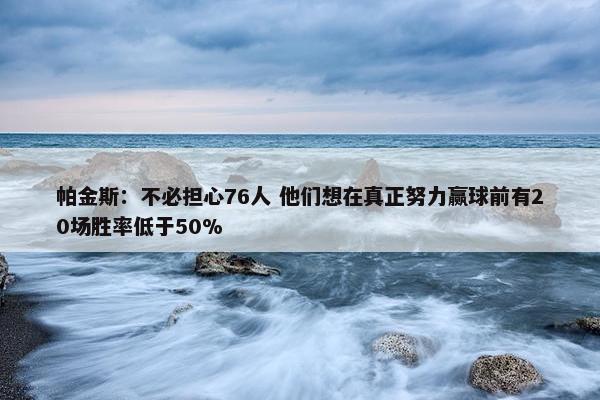 帕金斯：不必担心76人 他们想在真正努力赢球前有20场胜率低于50%